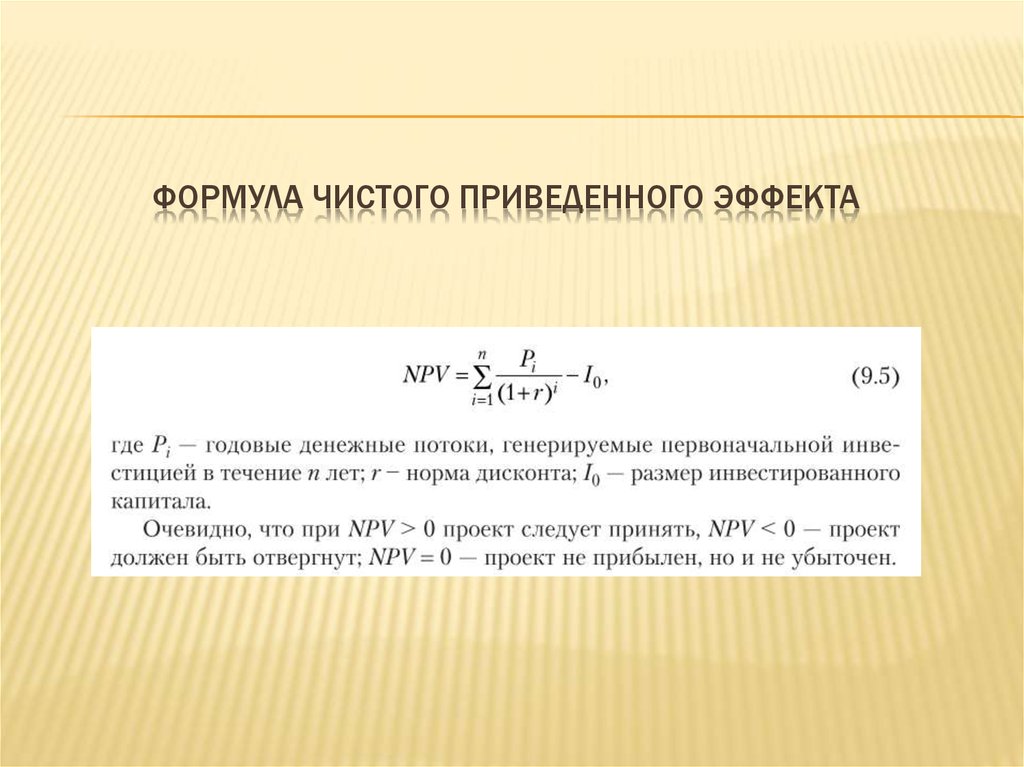 ФОРМУЛА ЧИСТОГО ПРИВЕДЕННОГО ЭФФЕКТА

$NPV = \sum_{i=1}^{n} \frac{P_i}{(1+r)^i} - I_0,$ (9.5)

где $P_i$ — годовые денежные потоки, генерируемые первоначальной инвестицией в течение n лет; r − норма дисконта; $I_0$ — размер инвестированного капитала.

Очевидно, что при $NPV > 0$ проект следует принять, $NPV < 0$ — проект должен быть отвергнут; $NPV = 0$ — проект не прибылен, но и не убыточен.